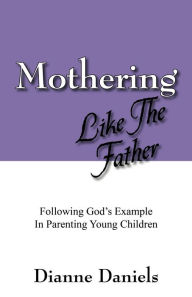 Mothering
Like The Father

Following God's Example
In Parenting Young Children

Dianne Daniels